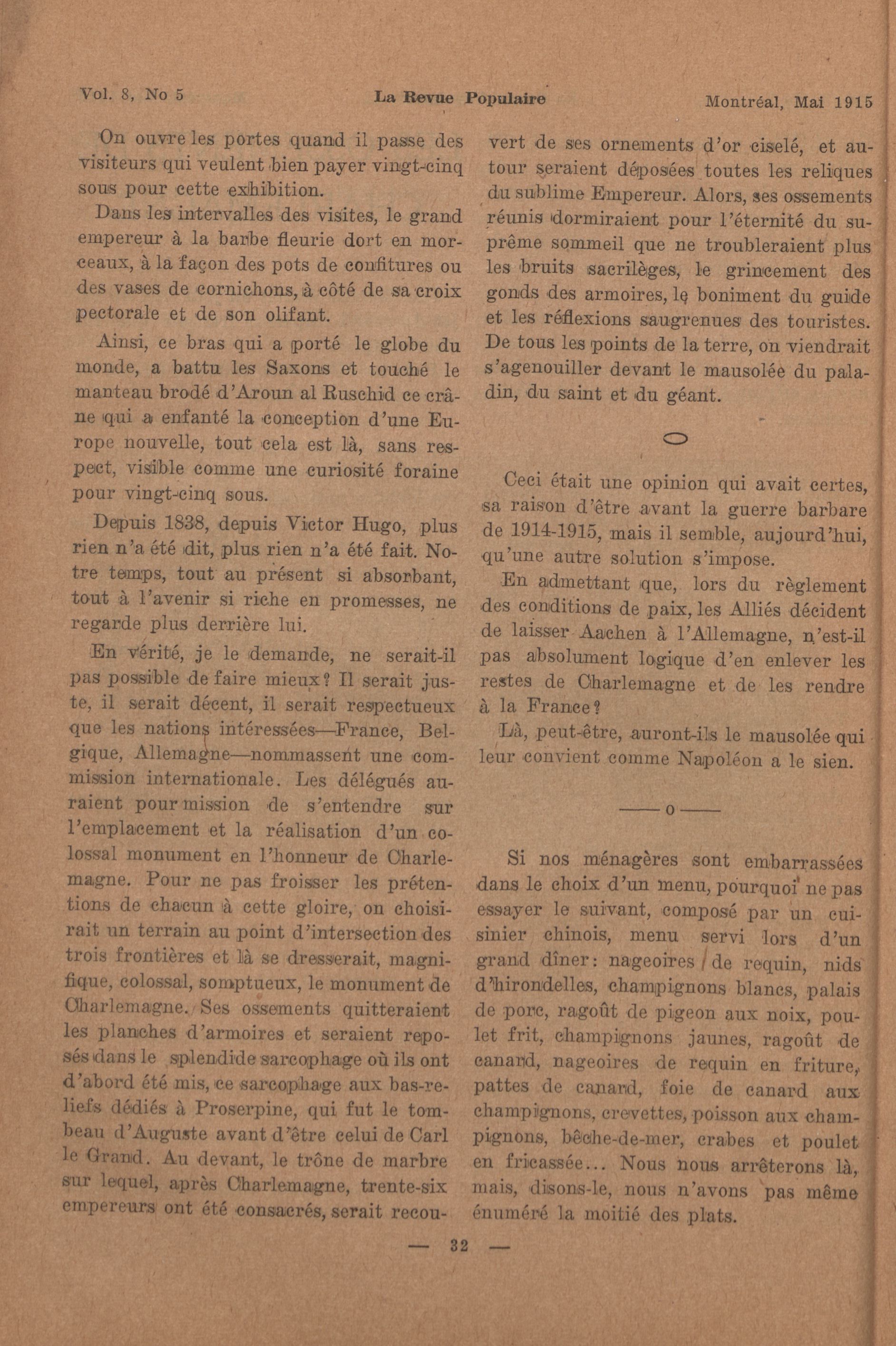 Vol. 8, No 5 La Revue Populaire Montréal, Mai 1915

On ouvre les portes quand il passe des visiteurs qui veulent bien payer vingt-cinq sous pour cette exhibition.

Dans les intervalles des visites, le grand empereur à la barbe fleurie dort en morceaux, à la façon des pots de confitures ou des vases de cornichons, à côté de sa croix pectorale et de son olifant.

Ainsi, ce bras qui a porté le globe du monde, a battu les Saxons et touché le manteau brodé d'Aroun al Ruschid ce crâne qui a enfanté la conception d'une Europe nouvelle, tout cela est là, sans respect, visible comme une curiosité foraine pour vingt-cinq sous.

Depuis 1838, depuis Victor Hugo, plus rien n'a été dit, plus rien n'a été fait. Notre temps, tout au présent si absorbant, tout à l'avenir si riche en promesses, ne regarde plus derrière lui.

En vérité, je le demande, ne serait-il pas possible de faire mieux? Il serait juste, il serait décent, il serait respectueux que les nations intéressées—France, Belgique, Allemagne—nommassent une commission internationale. Les délégués auraient pour mission de s'entendre sur l'emplacement et la réalisation d'un colossal monument en l'honneur de Charlemagne. Pour ne pas froisser les prétentions de chacun à cette gloire, on choisirait un terrain au point d'intersection des trois frontières et là se dresserait, magnifique, colossal, somptueux, le monument de Charlemagne. Ses ossements quitteraient les planches d'armoires et seraient reposés dans le splendide sarcophage où ils ont d'abord été mis, ce sarcophage aux bas-reliefs dédiés à Proserpine, qui fut le tombeau d'Auguste avant d'être celui de Carl le Grand. Au devant, le trône de marbre sur lequel, après Charlemagne, trente-six empereurs ont été consacrés, serait recouvert de ses ornements d'or ciselé, et autour seraient déposées toutes les reliques du sublime Empereur. Alors, ses ossements réunis dormiraient pour l'éternité du suprême sommeil que ne troubleraient plus les bruits sacrilèges, le grincement des gonds des armoires, le boniment du guide et les réflexions saugrenues des touristes. De tous les points de la terre, on viendrait s'agenouiller devant le mausolée du paladin, du saint et du géant.

Ceci était une opinion qui avait certes, sa raison d'être avant la guerre barbare de 1914-1915, mais il semble, aujourd'hui, qu'une autre solution s'impose.

En admettant que, lors du règlement des conditions de paix, les Alliés décident de laisser Aachen à l'Allemagne, n'est-il pas absolument logique d'en enlever les restes de Charlemagne et de les rendre à la France?

Là, peut-être, auront-ils le mausolée qui leur convient comme Napoléon a le sien.

——o——

Si nos ménagères sont embarrassées dans le choix d'un menu, pourquoi ne pas essayer le suivant, composé par un cuisinier chinois, menu servi lors d'un grand dîner: nageoires de requin, nids d'hirondelles, champignons blancs, palais de porc, ragoût de pigeon aux noix, poulet frit, champignons jaunes, ragoût de canard, nageoires de requin en friture, pattes de canard, foie de canard aux champignons, crevettes, poisson aux champignons, bêche-de-mer, crabes et poulet en fricassée... Nous nous arrêterons là, mais, disons-le, nous n'avons pas même énuméré la moitié des plats.

— 32 —